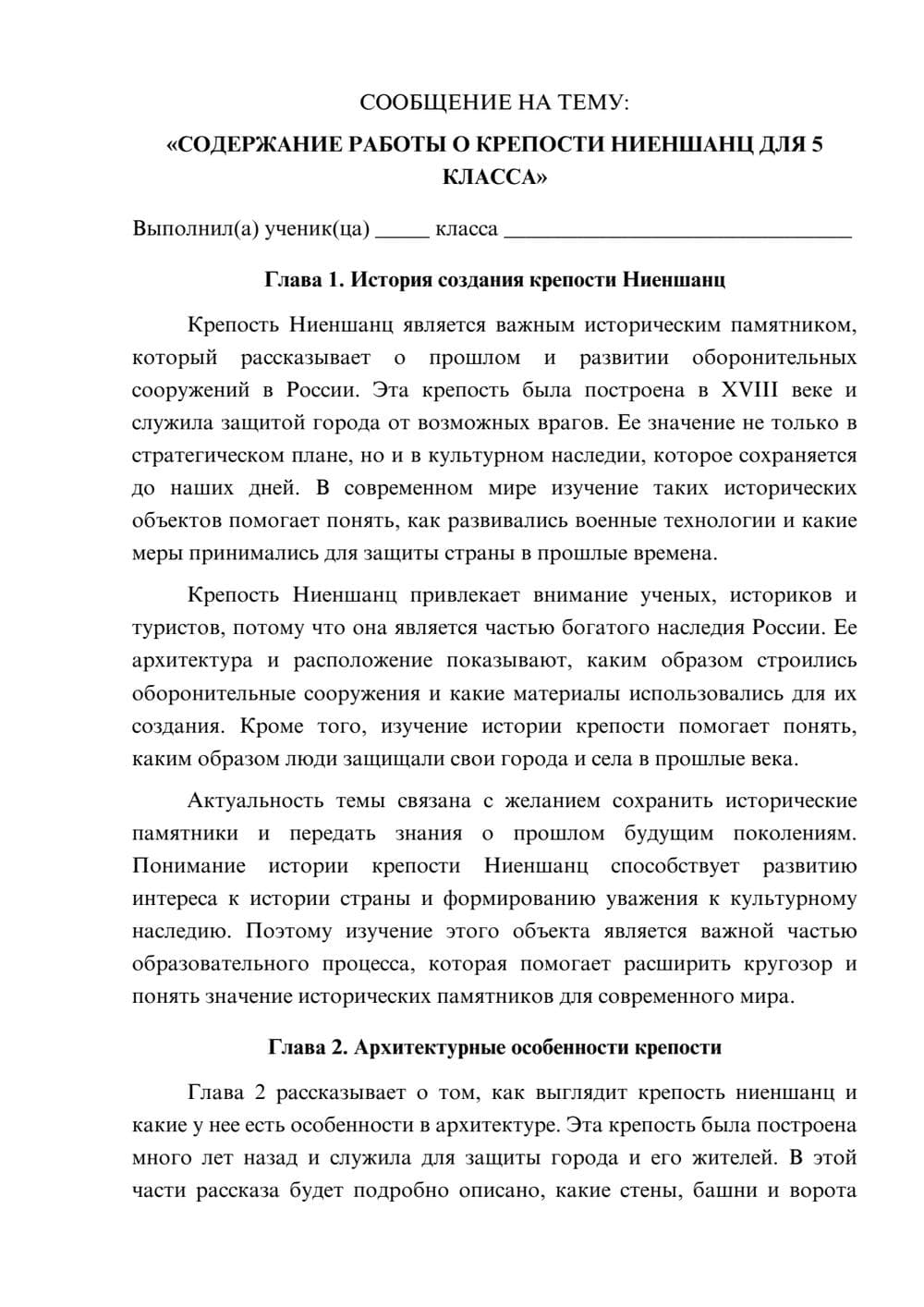 СООБЩЕНИЕ НА ТЕМУ:

«СОДЕРЖАНИЕ РАБОТЫ О КРЕПОСТИ НИЕНШАНЦ ДЛЯ 5 КЛАССА»

Выполнил(а) ученик(ца) ____ класса ____

Глава 1. История создания крепости Ниеншанц

Крепость Ниеншанц является важным историческим памятником, который рассказывает о прошлом и развитии оборонительных сооружений в России. Эта крепость была построена в XVIII веке и служила защитой города от возможных врагов. Ее значение не только в стратегическом плане, но и в культурном наследии, которое сохраняется до наших дней. В современном мире изучение таких исторических объектов помогает понять, как развивались военные технологии и какие меры принимались для защиты страны в прошлые времена.

Крепость Ниеншанц привлекает внимание ученых, историков и туристов, потому что она является частью богатого наследия России. Ее архитектура и расположение показывают, каким образом строились оборонительные сооружения и какие материалы использовались для их создания. Кроме того, изучение истории крепости помогает понять, каким образом люди защищали свои города и села в прошлые века.

Актуальность темы связана с желанием сохранить исторические памятники и передать знания о прошлом будущим поколениям. Понимание истории крепости Ниеншанц способствует развитию интереса к истории страны и формированию уважения к культурному наследию. Поэтому изучение этого объекта является важной частью образовательного процесса, которая помогает расширить кругозор и понять значение исторических памятников для современного мира.

Глава 2. Архитектурные особенности крепости

Глава 2 рассказывает о том, как выглядит крепость ниеншанц и какие у нее есть особенности в архитектуре. Эта крепость была построена много лет назад и служила для защиты города и его жителей. В этой части рассказа будет подробно описано, какие стены, башни и ворота